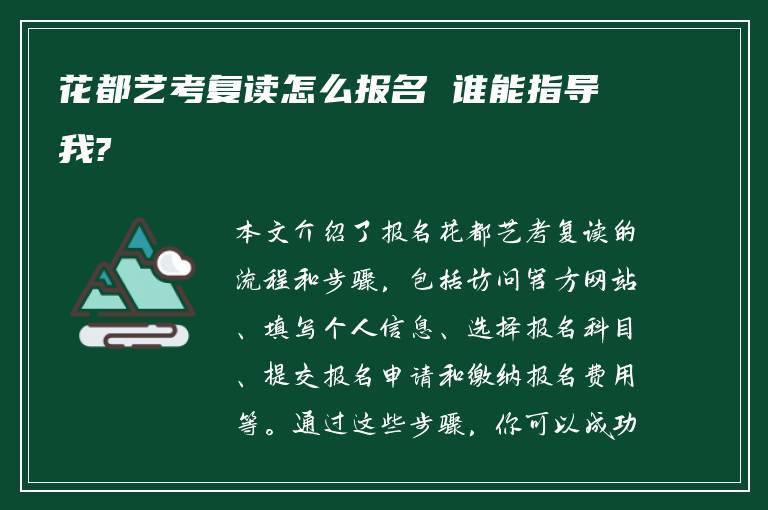 花都艺考复读怎么报名 谁能指导我?

本文介绍了报名花都艺考复读的流程和步骤，包括访问官方网站、填写个人信息、选择报名科目、提交报名申请和缴纳报名费用等。通过这些步骤，你可以成功